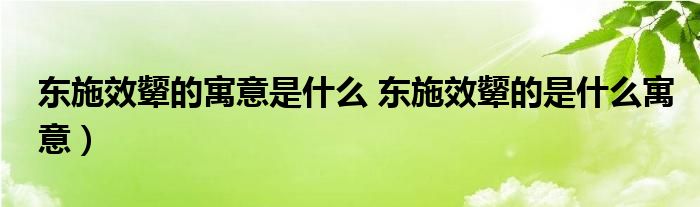 东施效颦的寓意是什么 东施效颦的是什么寓意）